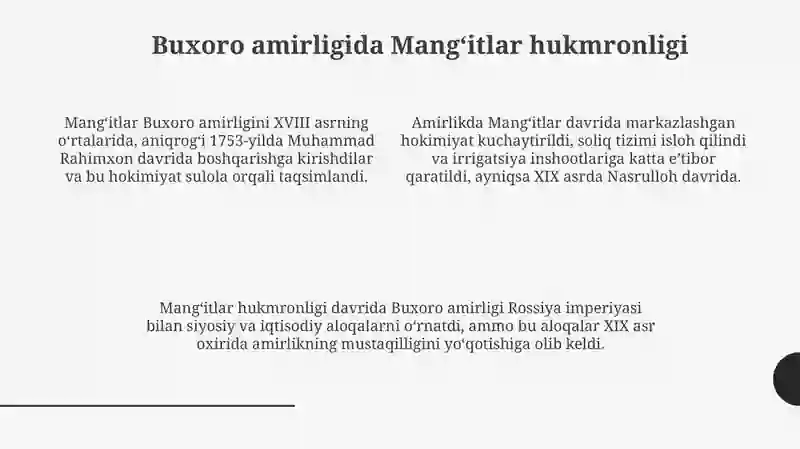 Buxoro amirligida Mang'itlar hukmronligi

Mang'itlar Buxoro amirligini XVIII asrning o'rtalarida, aniqrog'i 1753-yilda Muhammad Rahimxon davrida boshqarishga kirishdilar va bu hokimiyat sulola orqali taqsimlandi.

Amirlikda Mang'itlar davrida markazlashgan hokimiyat kuchaytirildi, soliq tizimi isloh qilindi va irrigatsiya inshootlariga katta e'tibor qaratildi, ayniqsa XIX asrda Nasrulloh davrida.

Mang'itlar hukmronligi davrida Buxoro amirligi Rossiya imperiyasi bilan siyosiy va iqtisodiy aloqalarni o'rnatdi, ammo bu aloqalar XIX asr oxirida amirlikning mustaqilligini yo'qotishiga olib keldi.